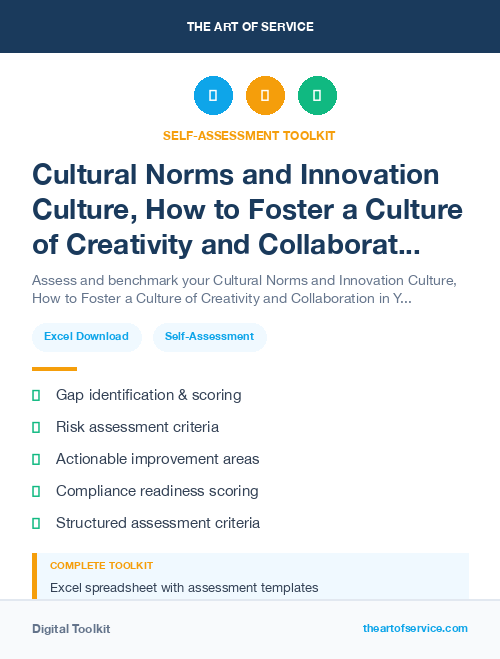 THE ART OF SERVICE

SELF-ASSESSMENT TOOLKIT

Cultural Norms and Innovation Culture, How to Foster a Culture of Creativity and Collaborat...

Assess and benchmark your Cultural Norms and Innovation Culture, How to Foster a Culture of Creativity and Collaboration in Y...

Excel Download

Self-Assessment

Gap identification & scoring

Risk assessment criteria

Actionable improvement areas

Compliance readiness scoring

Structured assessment criteria

COMPLETE TOOLKIT

Excel spreadsheet with assessment templates

Digital Toolkit

theartofservice.com